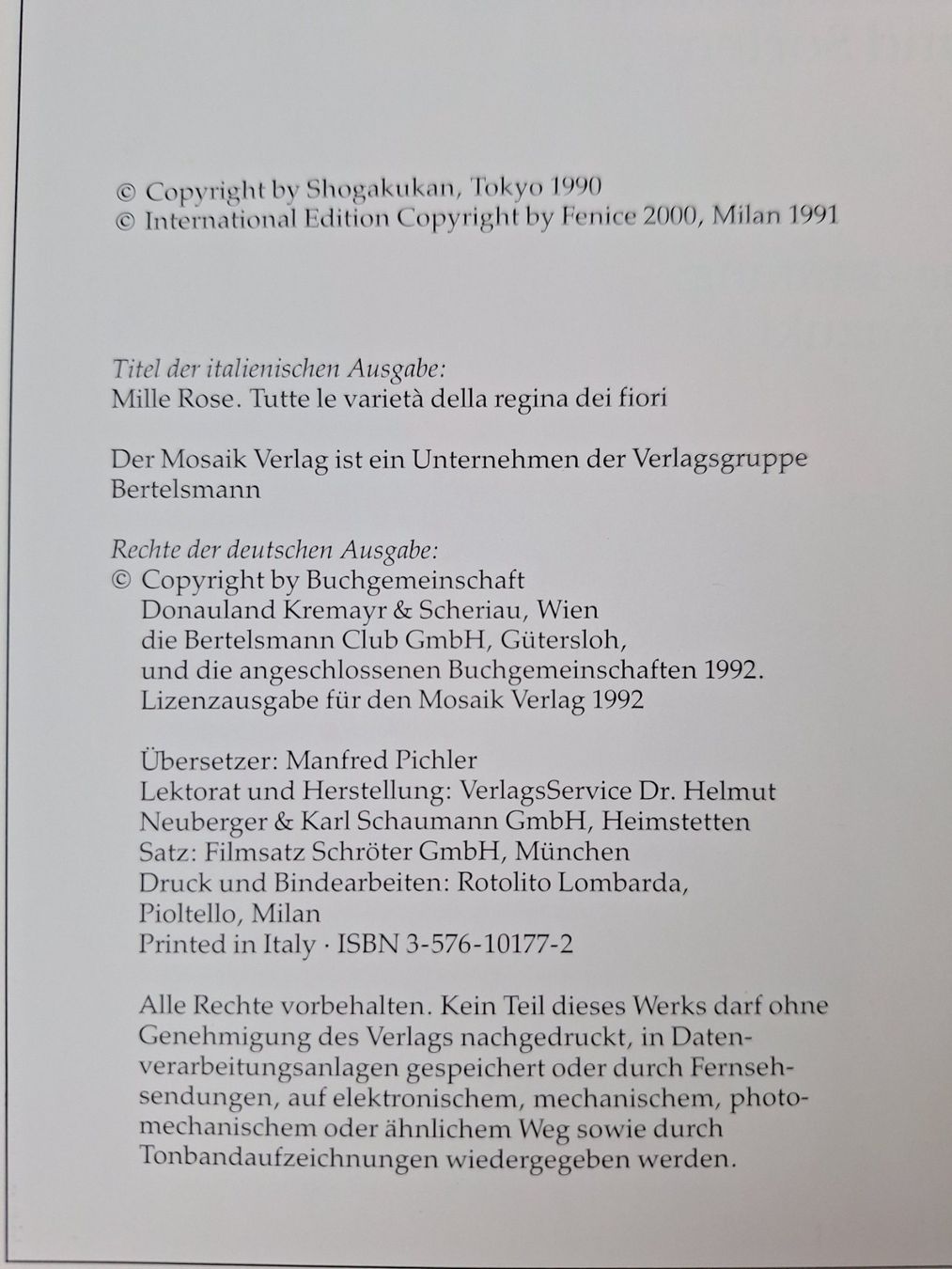 © Copyright by Shogakukan, Tokyo 1990
© International Edition Copyright by Fenice 2000, Milan 1991

Titel der italienischen Ausgabe:
Mille Rose. Tutte le varietà della regina dei fiori

Der Mosaik Verlag ist ein Unternehmen der Verlagsgruppe Bertelsmann

Rechte der deutschen Ausgabe:
© Copyright by Buchgemeinschaft
Donauland Kremayr & Scheriau, Wien
die Bertelsmann Club GmbH, Gütersloh,
und die angeschlossenen Buchgemeinschaften 1992.
Lizenzausgabe für den Mosaik Verlag 1992

Übersetzer: Manfred Pichler
Lektorat und Herstellung: VerlagsService Dr. Helmut Neuberger & Karl Schaumann GmbH, Heimstetten
Satz: Filmsatz Schröter GmbH, München
Druck und Bindearbeiten: Rotolito Lombarda, Pioltello, Milan
Printed in Italy · ISBN 3-576-10177-2

Alle Rechte vorbehalten. Kein Teil dieses Werks darf ohne Genehmigung des Verlags nachgedruckt, in Datenverarbeitungsanlagen gespeichert oder durch Fernsehsendungen, auf elektronischem, mechanischem, photomechanischem oder ähnlichem Weg sowie durch Tonbandaufzeichnungen wiedergegeben werden.